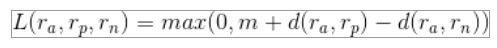 $L(r_a, r_p, r_n) = max(0, m + d(r_a, r_p) - d(r_a, r_n))$